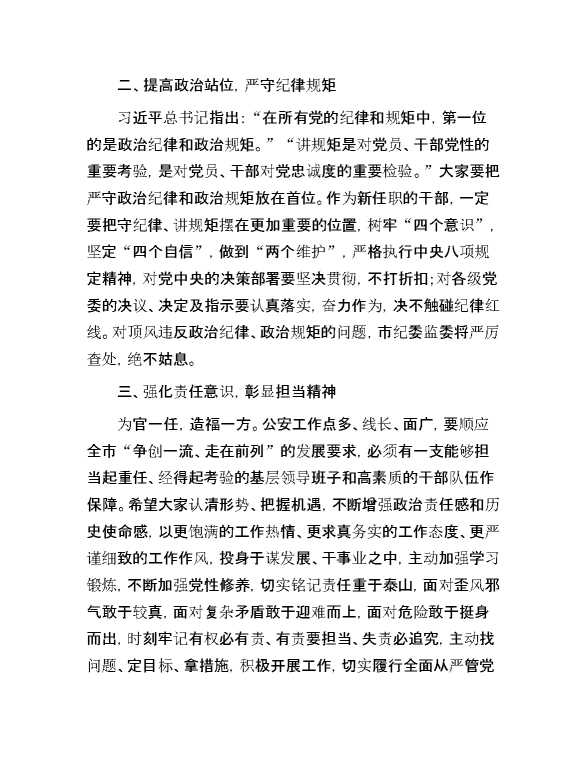 二、提高政治站位，严守纪律规矩

习近平总书记指出：“在所有党的纪律和规矩中，第一位的是政治纪律和政治规矩。”“讲规矩是对党员、干部党性的重要考验，是对党员、干部对党忠诚度的重要检验。”大家要把严守政治纪律和政治规矩放在首位。作为新任职的干部，一定要把守纪律、讲规矩摆在更加重要的位置，树牢“四个意识”，坚定“四个自信”，做到“两个维护”，严格执行中央八项规定精神，对党中央的决策部署要坚决贯彻，不打折扣；对各级党委的决议、决定及指示要认真落实，奋力作为，决不触碰纪律红线。对顶风违反政治纪律、政治规矩的问题，市纪委监委将严厉查处，绝不姑息。

三、强化责任意识，彰显担当精神

为官一任，造福一方。公安工作点多、线长、面广，要顺应全市“争创一流、走在前列”的发展要求，必须有一支能够担当起重任、经得起考验的基层领导班子和高素质的干部队伍作保障。希望大家认清形势、把握机遇，不断增强政治责任感和历史使命感，以更饱满的工作热情、更求真务实的工作态度、更严谨细致的工作作风，投身于谋发展、干事业之中，主动加强学习锻炼，不断加强党性修养，切实铭记责任重于泰山，面对歪风邪气敢于较真，面对复杂矛盾敢于迎难而上，面对危险敢于挺身而出，时刻牢记有权必有责、有责要担当、失责必追究，主动找问题、定目标、拿措施，积极开展工作，切实履行全面从严管党